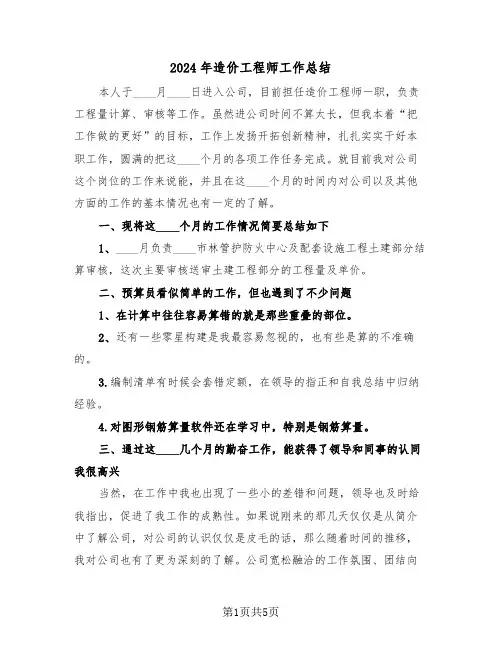 2024 年造价工程师工作总结

本人于____月____日进入公司，目前担任造价工程师一职，负责工程量计算、审核等工作。虽然进公司时间不算太长，但我本着“把工作做的更好”的目标，工作上发扬开拓创新精神，扎扎实实干好本职工作，圆满的把这____个月的各项工作任务完成。就目前我对公司这个岗位的工作来说能，并且在这____个月的时间内对公司以及其他方面的工作的基本情况也有一定的了解。

一、现将这____个月的工作情况简要总结如下

1、____月负责____市林管护防火中心及配套设施工程土建部分结算审核，这次主要审核送审土建工程部分的工程量及单价。

二、预算员看似简单的工作，但也遇到了不少问题

1、在计算中往往容易算错的就是那些重叠的部位。

2、还有一些零星构建是我最容易忽视的，也有些是算的不准确的。

3.编制清单有时候会套错定额，在领导的指正和自我总结中归纳经验。

4.对图形钢筋算量软件还在学习中，特别是钢筋算量。

三、通过这____几个月的勤奋工作，能获得了领导和同事的认同我很高兴

当然，在工作中我也出现了一些小的差错和问题，领导也及时给我指出，促进了我工作的成熟性。如果说刚来的那几天仅仅是从简介中了解公司，对公司的认识仅仅是皮毛的话，那么随着时间的推移，我对公司也有了更为深刻的了解。公司宽松融洽的工作氛围、团结向

第1页共5页